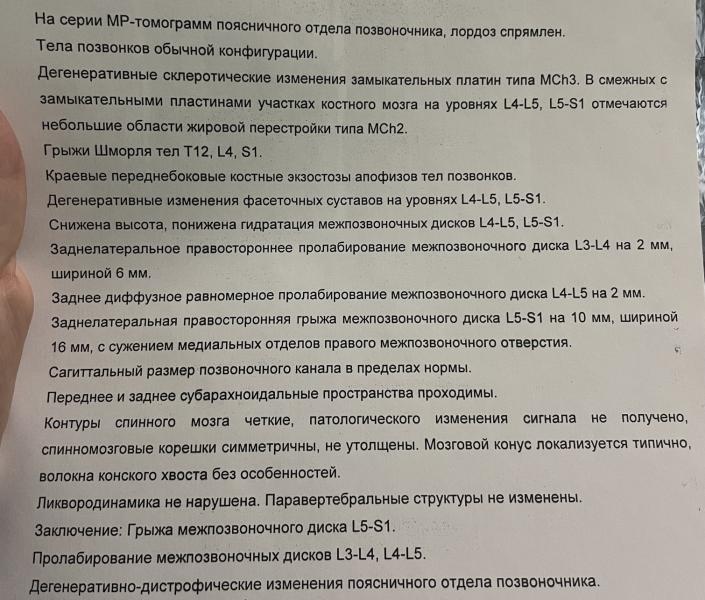 На серии МР-томограмм поясничного отдела позвоночника, лордоз спрямлен.
Тела позвонков обычной конфигурации.
Дегенеративные склеротические изменения замыкательных платин типа MCh3. В смежных с замыкательными пластинами участках костного мозга на уровнях L4-L5, L5-S1 отмечаются небольшие области жировой перестройки типа MCh2.
Грыжи Шморля тел T12, L4, S1.
Краевые переднебоковые костные экзостозы апофизов тел позвонков.
Дегенеративные изменения фасеточных суставов на уровнях L4-L5, L5-S1.
Снижена высота, понижена гидратация межпозвоночных дисков L4-L5, L5-S1.
Заднелатеральное правостороннее пролабирование межпозвоночного диска L3-L4 на 2 мм, шириной 6 мм.
Заднее диффузное равномерное пролабирование межпозвоночного диска L4-L5 на 2 мм.
Заднелатеральная правосторонняя грыжа межпозвоночного диска L5-S1 на 10 мм, шириной 16 мм, с сужением медиальных отделов правого межпозвоночного отверстия.
Сагиттальный размер позвоночного канала в пределах нормы.
Переднее и заднее субарахноидальные пространства проходимы.
Контуры спинного мозга четкие, патологического изменения сигнала не получено, спинномозговые корешки симметричны, не утолщены. Мозговой конус локализуется типично, волокна конского хвоста без особенностей.
Ликвородинамика не нарушена. Паравертебральные структуры не изменены.
Заключение: Грыжа межпозвоночного диска L5-S1.
Пролабирование межпозвоночных дисков L3-L4, L4-L5.
Дегенеративно-дистрофические изменения поясничного отдела позвоночника.